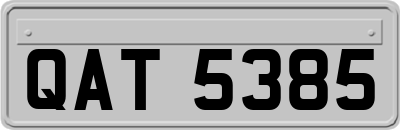 QAT 5385